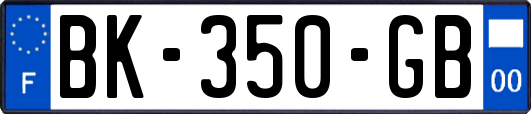 F
BK-350-GB
00